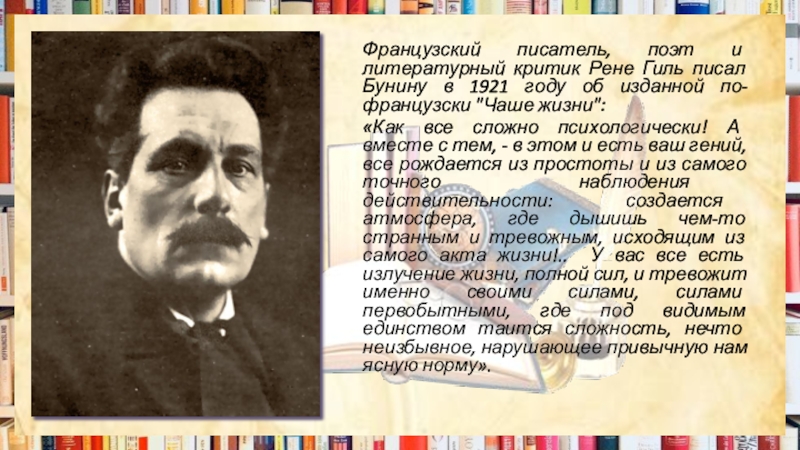 Французский писатель, поэт и литературный критик Рене Гиль писал Бунину в 1921 году об изданной по-французски "Чаше жизни":

«Как все сложно психологически! А вместе с тем, - в этом и есть ваш гений, все рождается из простоты и из самого точного наблюдения действительности: создается атмосфера, где дышишь чем-то странным и тревожным, исходящим из самого акта жизни!.. У вас все есть излучение жизни, полной сил, и тревожит именно своими силами, силами первобытными, где под видимым единством таится сложность, нечто неизбывное, нарушающее привычную нам ясную норму».